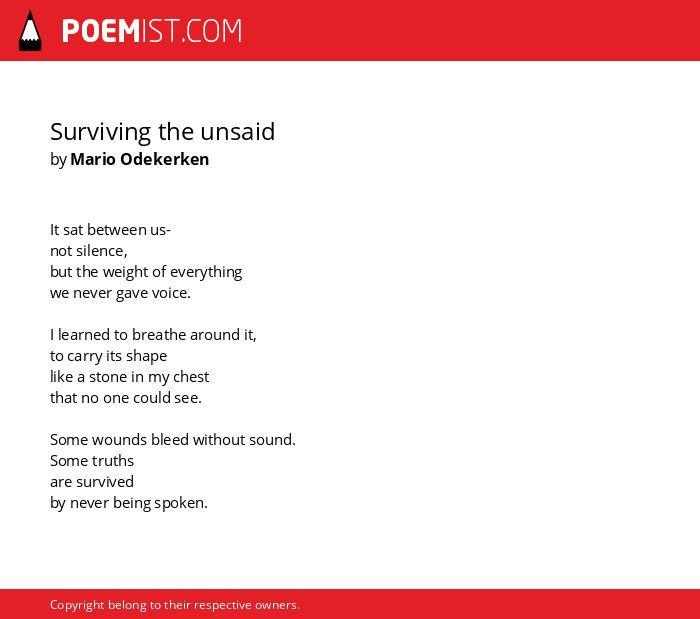 POEMIST.COM

Surviving the unsaid
by Mario Odekerken

It sat between us-
not silence,
but the weight of everything
we never gave voice.

I learned to breathe around it,
to carry its shape
like a stone in my chest
that no one could see.

Some wounds bleed without sound.
Some truths
are survived
by never being spoken.

Copyright belong to their respective owners.